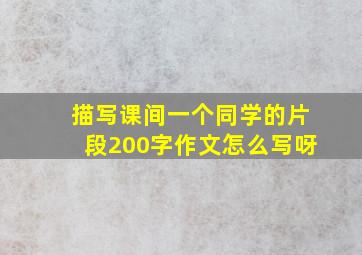 描写课间一个同学的片段200字作文怎么写呀